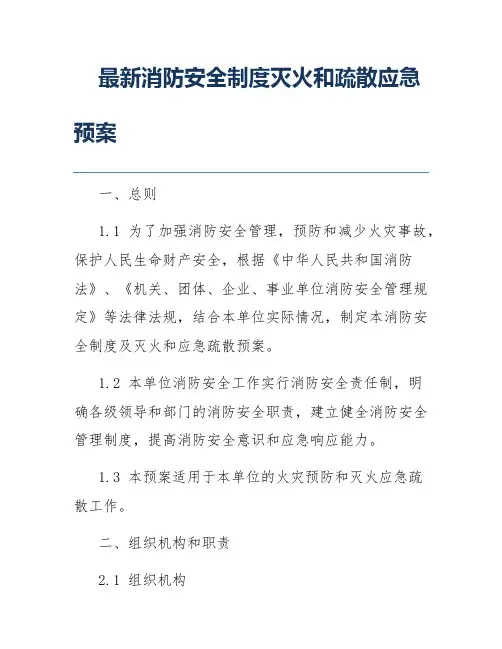 最新消防安全制度灭火和疏散应急预案

一、总则

1.1 为了加强消防安全管理，预防和减少火灾事故，保护人民生命财产安全，根据《中华人民共和国消防法》、《机关、团体、企业、事业单位消防安全管理规定》等法律法规，结合本单位实际情况，制定本消防安全制度及灭火和应急疏散预案。

1.2 本单位消防安全工作实行消防安全责任制，明确各级领导和部门的消防安全职责，建立健全消防安全管理制度，提高消防安全意识和应急响应能力。

1.3 本预案适用于本单位的火灾预防和灭火应急疏散工作。

二、组织机构和职责

2.1 组织机构